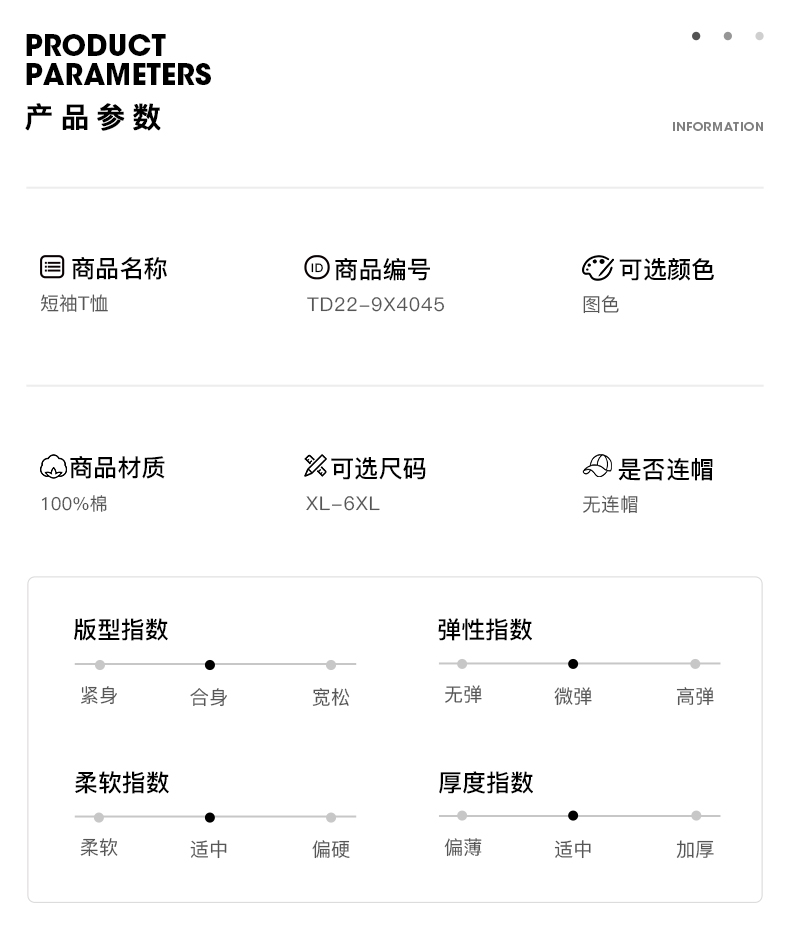 PRODUCT
PARAMETERS
产品参数

INFORMATION

商品名称
短袖T恤

商品编号
TD22-9X4045

可选颜色
图色

商品材质
100%棉

可选尺码
XL-6XL

是否连帽
无连帽

版型指数
紧身 合身 宽松

弹性指数
无弹 微弹 高弹

柔软指数
柔软 适中 偏硬

厚度指数
偏薄 适中 加厚